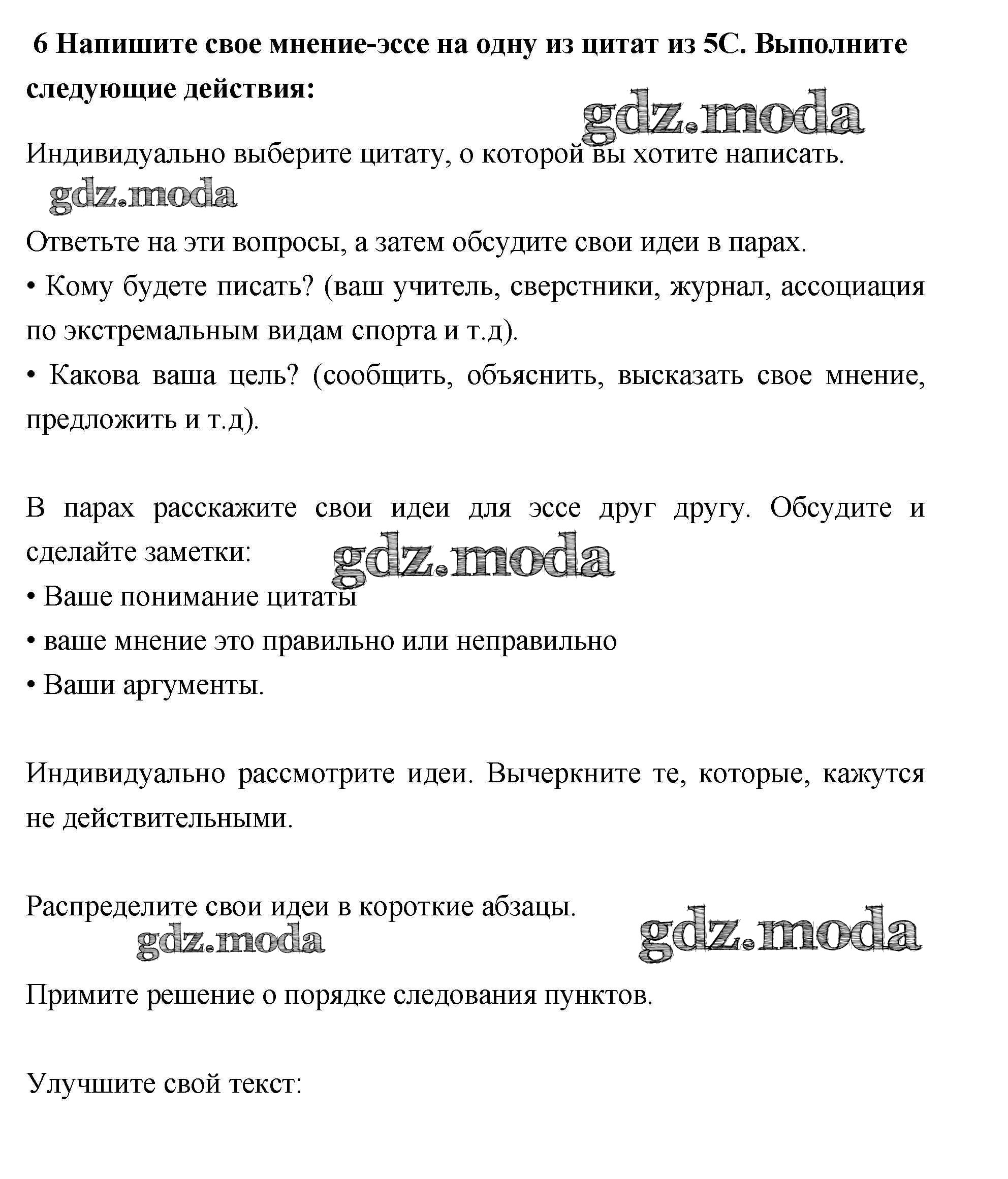 6 Напишите свое мнение-эссе на одну из цитат из 5C. Выполните следующие действия:

gdz.moda

Индивидуально выберите цитату, о которой вы хотите написать.

gdz.moda

Ответьте на эти вопросы, а затем обсудите свои идеи в парах.

• Кому будете писать? (ваш учитель, сверстники, журнал, ассоциация по экстремальным видам спорта и т.д).

• Какова ваша цель? (сообщить, объяснить, высказать свое мнение, предложить и т.д).

В парах расскажите свои идеи для эссе друг другу. Обсудите и сделайте заметки:

gdz.moda

• Ваше понимание цитаты

• ваше мнение это правильно или неправильно

• Ваши аргументы.

Индивидуально рассмотрите идеи. Вычеркните те, которые, кажутся не действительными.

Распределите свои идеи в короткие абзацы.

gdz.moda

gdz.moda

Примите решение о порядке следования пунктов.

Улучшите свой текст: